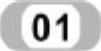 01